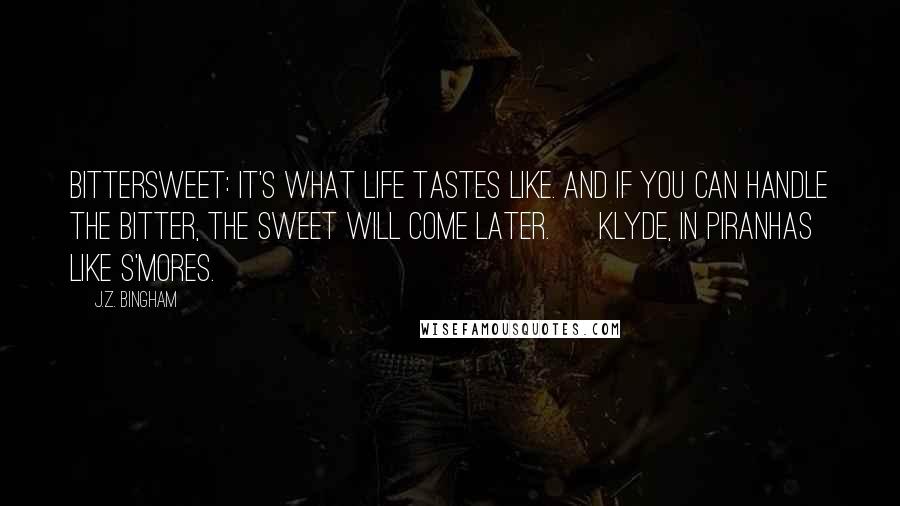 BITTERSWEET: IT'S WHAT LIFE TASTES LIKE. AND IF YOU CAN HANDLE THE BITTER, THE SWEET WILL COME LATER. KLYDE, IN PIRANHAS LIKE S'MORES.

J.Z. BINGHAM

WISEFAMOUSQUOTES.COM